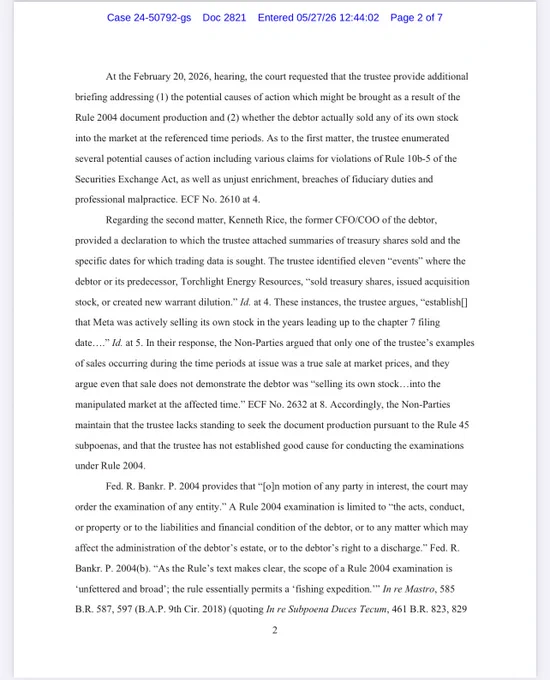 Case 24-50792-gs Doc 2821 Entered 05/27/26 12:44:02 Page 2 of 7

At the February 20, 2026, hearing, the court requested that the trustee provide additional briefing addressing (1) the potential causes of action which might be brought as a result of the Rule 2004 document production and (2) whether the debtor actually sold any of its own stock into the market at the referenced time periods. As to the first matter, the trustee enumerated several potential causes of action including various claims for violations of Rule 10b-5 of the Securities Exchange Act, as well as unjust enrichment, breaches of fiduciary duties and professional malpractice. ECF No. 2610 at 4.

Regarding the second matter, Kenneth Rice, the former CFO/COO of the debtor, provided a declaration to which the trustee attached summaries of treasury shares sold and the specific dates for which trading data is sought. The trustee identified eleven "events" where the debtor or its predecessor, Torchlight Energy Resources, "sold treasury shares, issued acquisition stock, or created new warrant dilution." Id. at 4. These instances, the trustee argues, "establish[] that Meta was actively selling its own stock in the years leading up to the chapter 7 filing date…." Id. at 5. In their response, the Non-Parties argued that only one of the trustee's examples of sales occurring during the time periods at issue was a true sale at market prices, and they argue even that sale does not demonstrate the debtor was "selling its own stock…into the manipulated market at the affected time." ECF No. 2632 at 8. Accordingly, the Non-Parties maintain that the trustee lacks standing to seek the document production pursuant to the Rule 45 subpoenas, and that the trustee has not established good cause for conducting the examinations under Rule 2004.

Fed. R. Bankr. P. 2004 provides that "[o]n motion of any party in interest, the court may order the examination of any entity." A Rule 2004 examination is limited to "the acts, conduct, or property or to the liabilities and financial condition of the debtor, or to any matter which may affect the administration of the debtor's estate, or to the debtor's right to a discharge." Fed. R. Bankr. P. 2004(b). "As the Rule's text makes clear, the scope of a Rule 2004 examination is 'unfettered and broad'; the rule essentially permits a 'fishing expedition.'" In re Mastro, 585 B.R. 587, 597 (B.A.P. 9th Cir. 2018) (quoting In re Subpoena Duces Tecum, 461 B.R. 823, 829

2